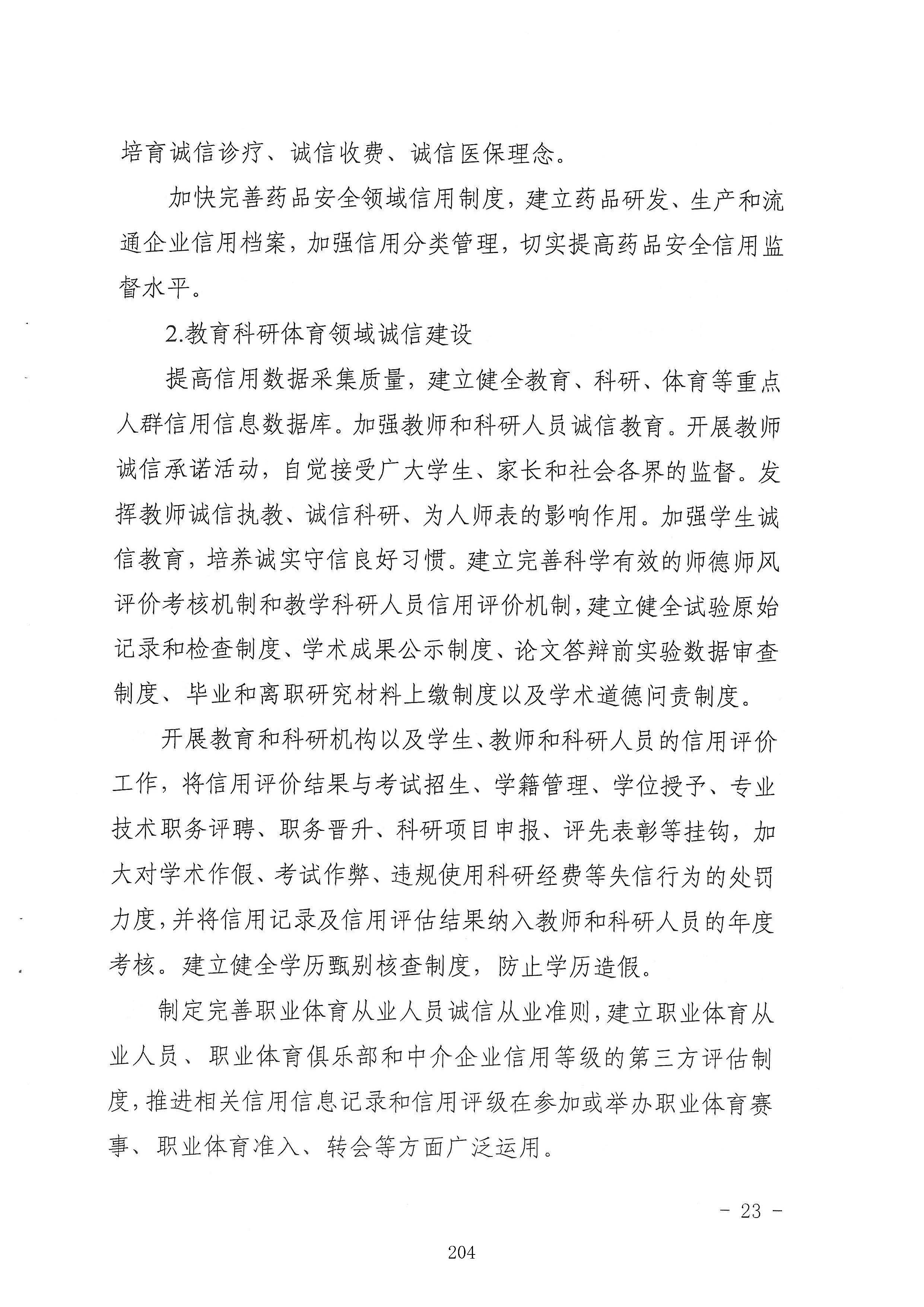 培育诚信诊疗、诚信收费、诚信医保理念。

加快完善药品安全领域信用制度，建立药品研发、生产和流通企业信用档案，加强信用分类管理，切实提高药品安全信用监督水平。

2.教育科研体育领域诚信建设

提高信用数据采集质量，建立健全教育、科研、体育等重点人群信用信息数据库。加强教师和科研人员诚信教育。开展教师诚信承诺活动，自觉接受广大学生、家长和社会各界的监督。发挥教师诚信执教、诚信科研、为人师表的影响作用。加强学生诚信教育，培养诚实守信良好习惯。建立完善科学有效的师德师风评价考核机制和教学科研人员信用评价机制，建立健全试验原始记录和检查制度、学术成果公示制度、论文答辩前实验数据审查制度、毕业和离职研究材料上缴制度以及学术道德问责制度。

开展教育和科研机构以及学生、教师和科研人员的信用评价工作，将信用评价结果与考试招生、学籍管理、学位授予、专业技术职务评聘、职务晋升、科研项目申报、评先表彰等挂钩，加大对学术作假、考试作弊、违规使用科研经费等失信行为的处罚力度，并将信用记录及信用评估结果纳入教师和科研人员的年度考核。建立健全学历甄别核查制度，防止学历造假。

制定完善职业体育从业人员诚信从业准则，建立职业体育从业人员、职业体育俱乐部和中介企业信用等级的第三方评估制度，推进相关信用信息记录和信用评级在参加或举办职业体育赛事、职业体育准入、转会等方面广泛运用。

- 23 -

204